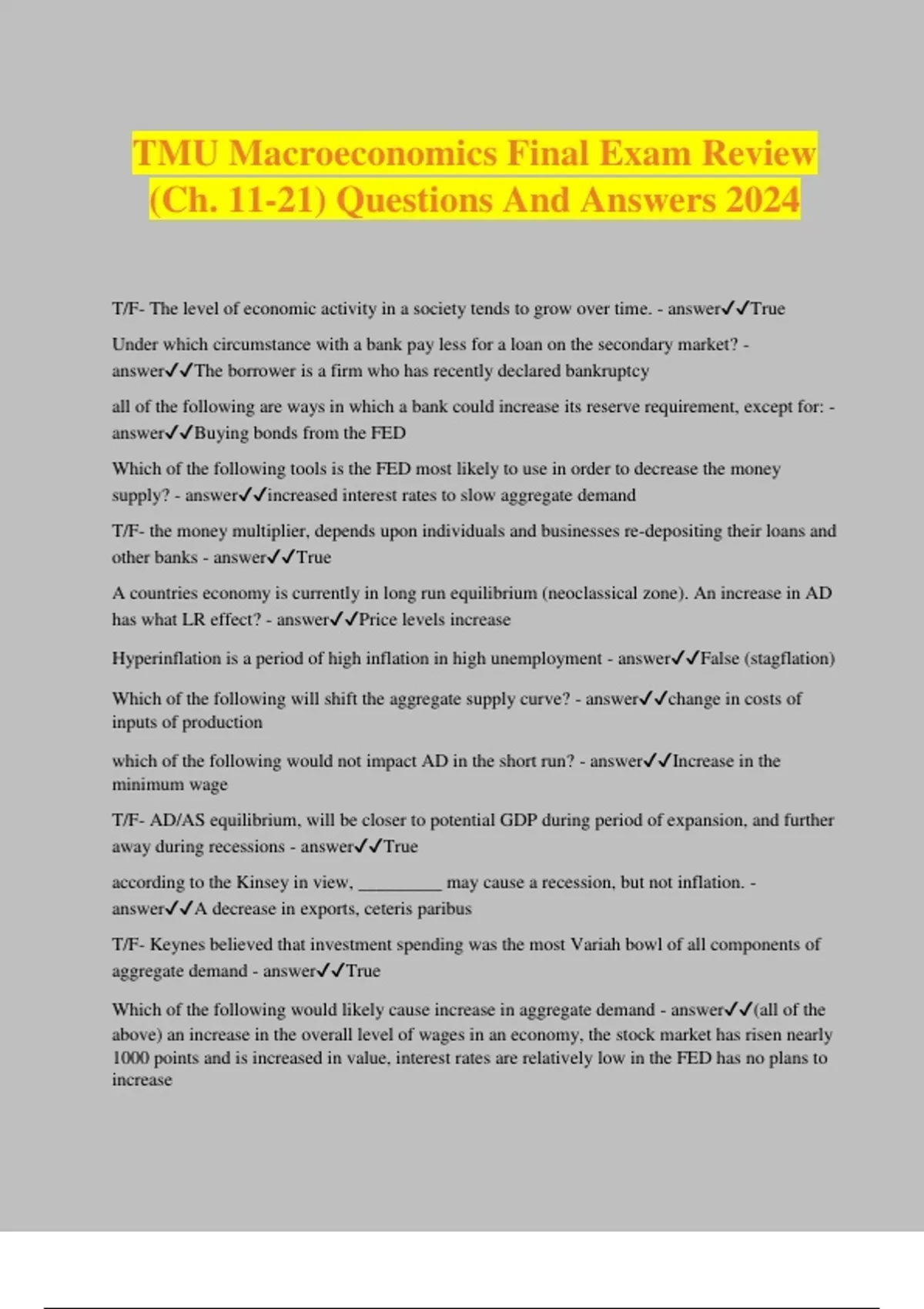 TMU Macroeconomics Final Exam Review (Ch. 11-21) Questions And Answers 2024

T/F- The level of economic activity in a society tends to grow over time. - answer✓✓True

Under which circumstance with a bank pay less for a loan on the secondary market? - answer✓✓The borrower is a firm who has recently declared bankruptcy

all of the following are ways in which a bank could increase its reserve requirement, except for: - answer✓✓Buying bonds from the FED

Which of the following tools is the FED most likely to use in order to decrease the money supply? - answer✓✓increased interest rates to slow aggregate demand

T/F- the money multiplier, depends upon individuals and businesses re-depositing their loans and other banks - answer✓✓True

A countries economy is currently in long run equilibrium (neoclassical zone). An increase in AD has what LR effect? - answer✓✓Price levels increase

Hyperinflation is a period of high inflation in high unemployment - answer✓✓False (stagflation)

Which of the following will shift the aggregate supply curve? - answer✓✓change in costs of inputs of production

which of the following would not impact AD in the short run? - answer✓✓Increase in the minimum wage

T/F- AD/AS equilibrium, will be closer to potential GDP during period of expansion, and further away during recessions - answer✓✓True

according to the Kinsey in view, _________ may cause a recession, but not inflation. - answer✓✓A decrease in exports, ceteris paribus

T/F- Keynes believed that investment spending was the most Variah bowl of all components of aggregate demand - answer✓✓True

Which of the following would likely cause increase in aggregate demand - answer✓✓(all of the above) an increase in the overall level of wages in an economy, the stock market has risen nearly 1000 points and is increased in value, interest rates are relatively low in the FED has no plans to increase